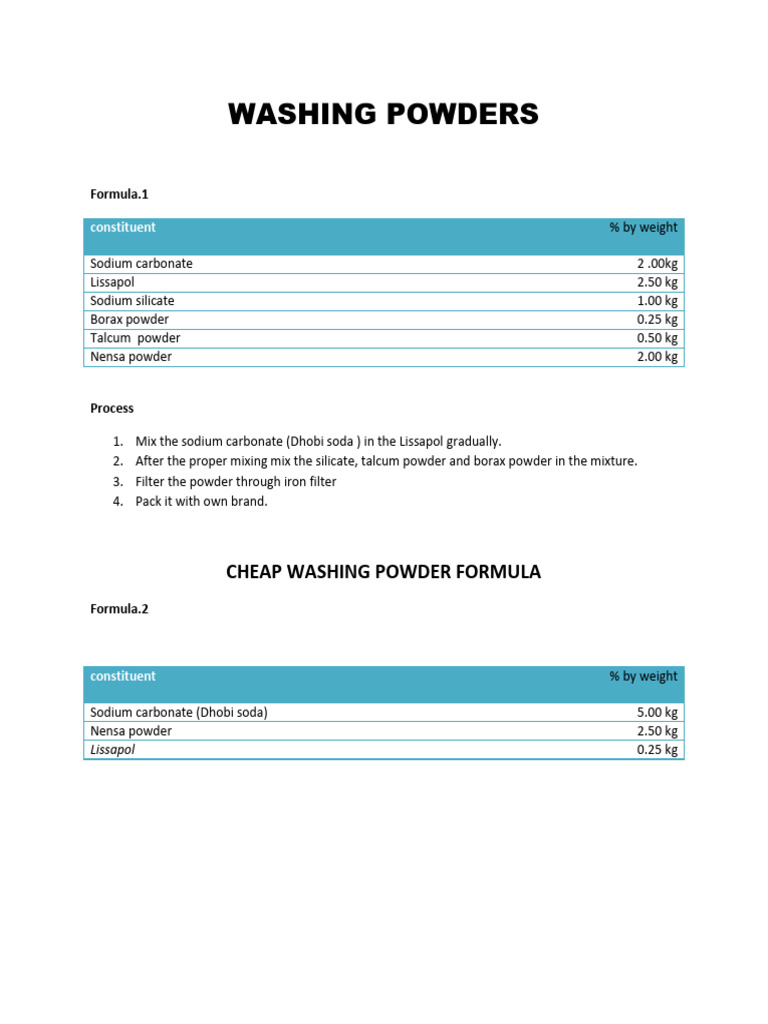 WASHING POWDERS

Formula.1

| constituent | % by weight |
|---|---|
| Sodium carbonate | 2 .00kg |
| Lissapol | 2.50 kg |
| Sodium silicate | 1.00 kg |
| Borax powder | 0.25 kg |
| Talcum  powder | 0.50 kg |
| Nensa powder | 2.00 kg |

Process

1. Mix the sodium carbonate (Dhobi soda ) in the Lissapol gradually.
2. After the proper mixing mix the silicate, talcum powder and borax powder in the mixture.
3. Filter the powder through iron filter
4. Pack it with own brand.

CHEAP WASHING POWDER FORMULA

Formula.2

| constituent | % by weight |
|---|---|
| Sodium carbonate (Dhobi soda) | 5.00 kg |
| Nensa powder | 2.50 kg |
| Lissapol | 0.25 kg |